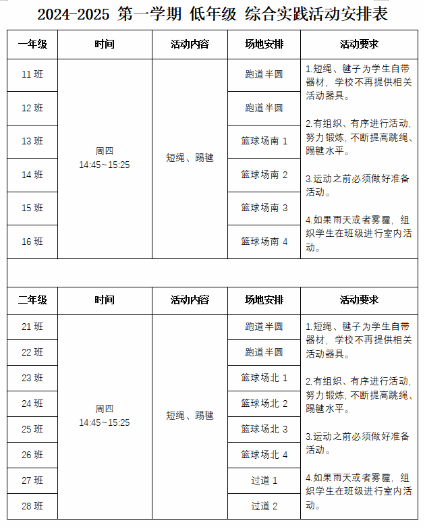 2024-2025 第一学期 低年级 综合实践活动安排表

| 一年级 | 时间 | 活动内容 | 场地安排 | 活动要求 |
|---|---|---|---|---|
| 11 班 | 周四 14:45~15:25 | 短绳、踢毽 | 跑道半圆 | 1.短绳、毽子为学生自带器材，学校不再提供相关活动器具。 2.有组织、有序进行活动，努力锻炼，不断提高跳绳、踢毽水平。 3.运动之前必须做好准备活动。 4.如果雨天或者雾霾，组织学生在班级进行室内活动。 |
| 12 班 | | | 跑道半圆 | |
| 13 班 | | | 篮球场南 1 | |
| 14 班 | | | 篮球场南 2 | |
| 15 班 | | | 篮球场南 3 | |
| 16 班 | | | 篮球场南 4 | |

| 二年级 | 时间 | 活动内容 | 场地安排 | 活动要求 |
|---|---|---|---|---|
| 21 班 | 周四 14:45~15:25 | 短绳、踢毽 | 跑道半圆 | 1.短绳、毽子为学生自带器材，学校不再提供相关活动器具。 2.有组织、有序进行活动，努力锻炼，不断提高跳绳、踢毽水平。 3.运动之前必须做好准备活动。 4.如果雨天或者雾霾，组织学生在班级进行室内活动。 |
| 22 班 | | | 跑道半圆 | |
| 23 班 | | | 篮球场北 1 | |
| 24 班 | | | 篮球场北 2 | |
| 25 班 | | | 篮球场北 3 | |
| 26 班 | | | 篮球场北 4 | |
| 27 班 | | | 过道 1 | |
| 28 班 | | | 过道 2 | |